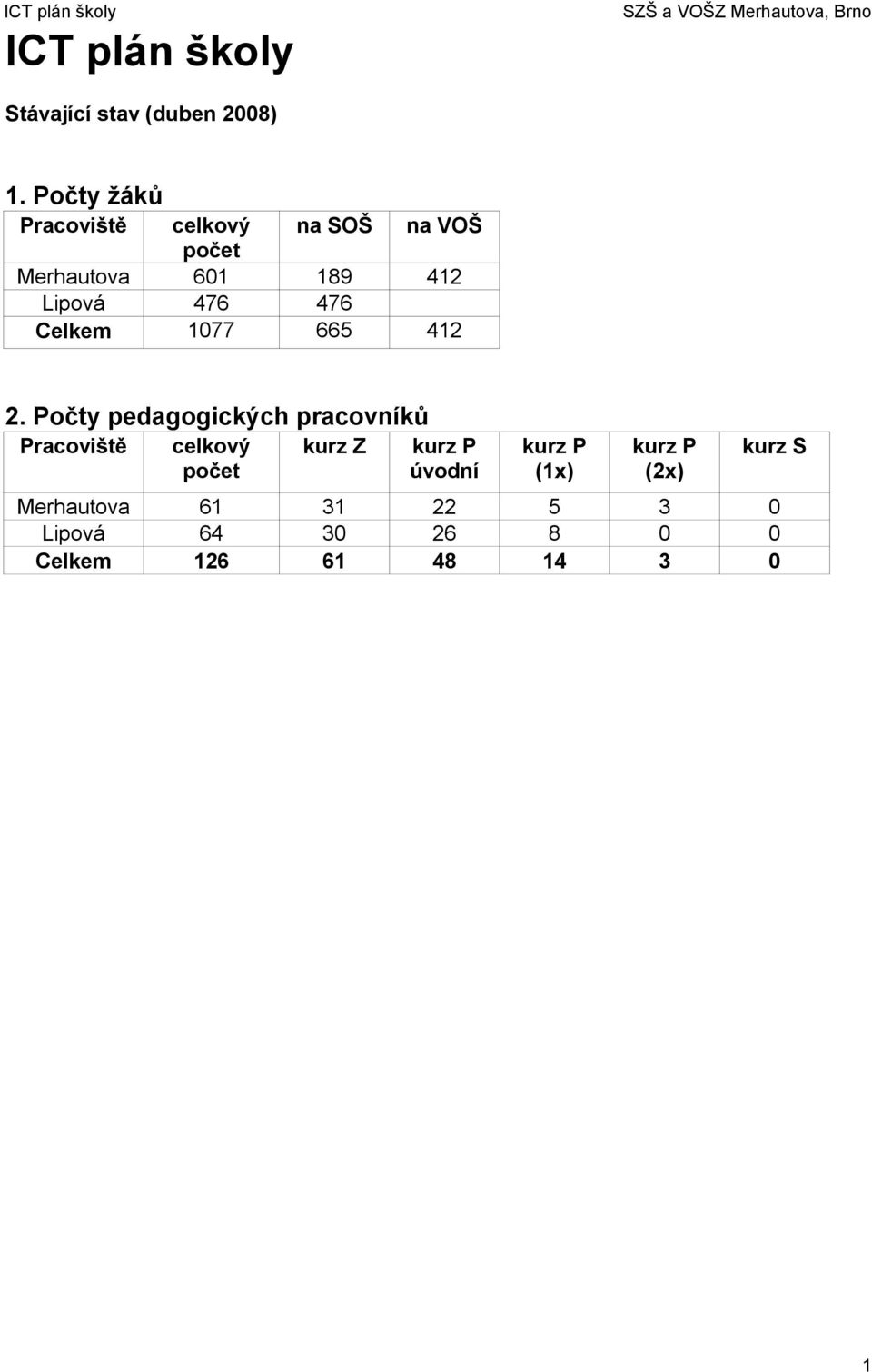 ICT plán školy

SZŠ a VOŠZ Merhautova, Brno

ICT plán školy

Stávající stav (duben 2008)

1. Počty žáků

| Pracoviště | celkový počet | na SOŠ | na VOŠ |
|---|---|---|---|
| Merhautova | 601 | 189 | 412 |
| Lipová | 476 | 476 | |
| Celkem | 1077 | 665 | 412 |

2. Počty pedagogických pracovníků

| Pracoviště | celkový počet | kurz Z | kurz P úvodní | kurz P (1x) | kurz P (2x) | kurz S |
|---|---|---|---|---|---|---|
| Merhautova | 61 | 31 | 22 | 5 | 3 | 0 |
| Lipová | 64 | 30 | 26 | 8 | 0 | 0 |
| Celkem | 126 | 61 | 48 | 14 | 3 | 0 |

1